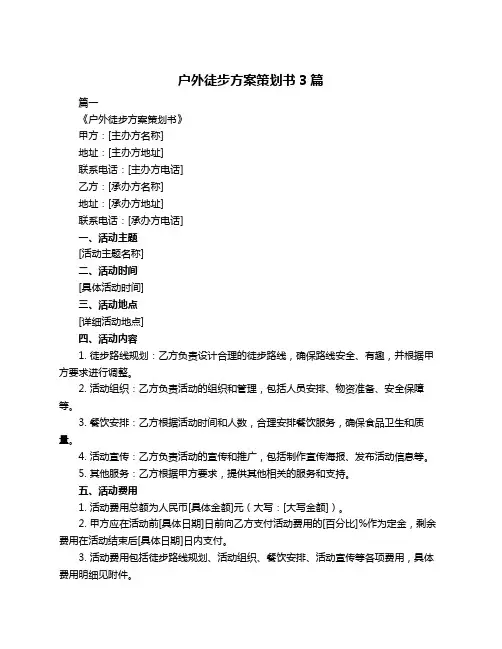 户外徒步方案策划书 3 篇

篇一

《户外徒步方案策划书》

甲方：[主办方名称]

地址：[主办方地址]

联系电话：[主办方电话]

乙方：[承办方名称]

地址：[承办方地址]

联系电话：[承办方电话]

一、活动主题

[活动主题名称]

二、活动时间

[具体活动时间]

三、活动地点

[详细活动地点]

四、活动内容

1. 徒步路线规划：乙方负责设计合理的徒步路线，确保路线安全、有趣，并根据甲方要求进行调整。

2. 活动组织：乙方负责活动的组织和管理，包括人员安排、物资准备、安全保障等。

3. 餐饮安排：乙方根据活动时间和人数，合理安排餐饮服务，确保食品卫生和质量。

4. 活动宣传：乙方负责活动的宣传和推广，包括制作宣传海报、发布活动信息等。

5. 其他服务：乙方根据甲方要求，提供其他相关的服务和支持。

五、活动费用

1. 活动费用总额为人民币[具体金额]元（大写：[大写金额]）。

2. 甲方应在活动前[具体日期]日前向乙方支付活动费用的[百分比]%作为定金，剩余费用在活动结束后[具体日期]日内支付。

3. 活动费用包括徒步路线规划、活动组织、餐饮安排、活动宣传等各项费用，具体费用明细见附件。